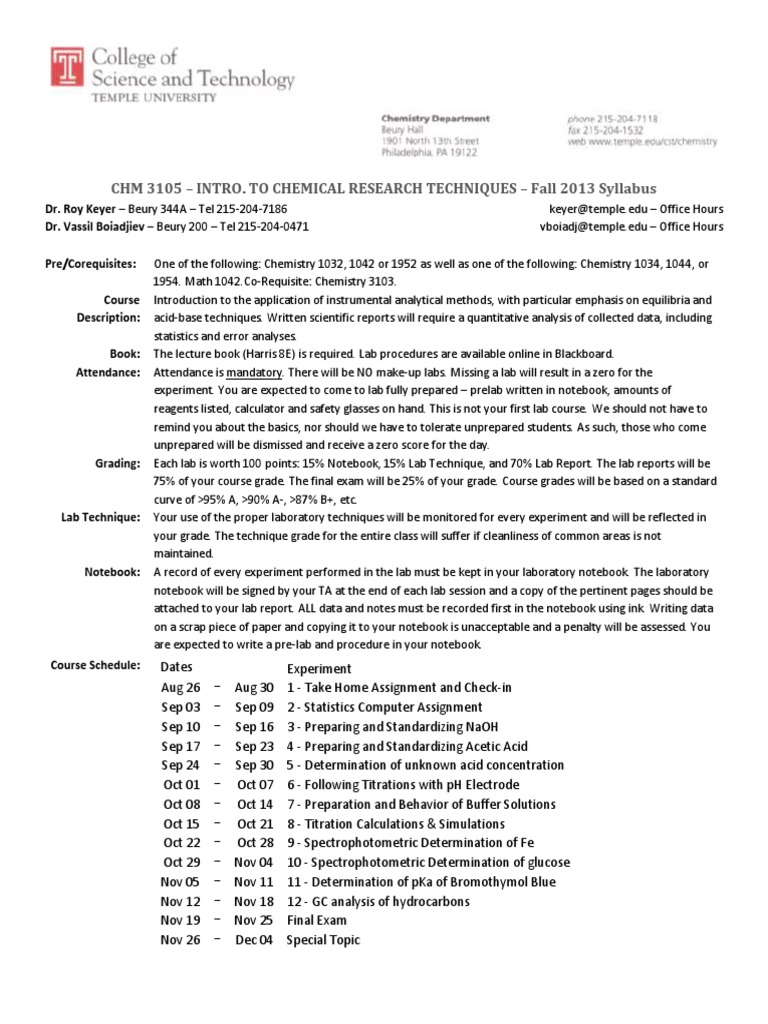 College of Science and Technology
TEMPLE UNIVERSITY

Chemistry Department
Beury Hall
1901 North 13th Street
Philadelphia, PA 19122

phone 215-204-7118
fax 215-204-1532
web www.temple.edu/cst/chemistry

CHM 3105 – INTRO. TO CHEMICAL RESEARCH TECHNIQUES – Fall 2013 Syllabus

Dr. Roy Keyer – Beury 344A – Tel 215-204-7186 keyer@temple.edu – Office Hours
Dr. Vassil Boiadjiev – Beury 200 – Tel 215-204-0471 vboiadj@temple.edu – Office Hours

Pre/Corequisites: One of the following: Chemistry 1032, 1042 or 1952 as well as one of the following: Chemistry 1034, 1044, or 1954. Math 1042. Co-Requisite: Chemistry 3103.

Course Description: Introduction to the application of instrumental analytical methods, with particular emphasis on equilibria and acid-base techniques. Written scientific reports will require a quantitative analysis of collected data, including statistics and error analyses.

Book: The lecture book (Harris 8E) is required. Lab procedures are available online in Blackboard.

Attendance: Attendance is mandatory. There will be NO make-up labs. Missing a lab will result in a zero for the experiment. You are expected to come to lab fully prepared – prelab written in notebook, amounts of reagents listed, calculator and safety glasses on hand. This is not your first lab course. We should not have to remind you about the basics, nor should we have to tolerate unprepared students. As such, those who come unprepared will be dismissed and receive a zero score for the day.

Grading: Each lab is worth 100 points: 15% Notebook, 15% Lab Technique, and 70% Lab Report. The lab reports will be 75% of your course grade. The final exam will be 25% of your grade. Course grades will be based on a standard curve of >95% A, >90% A-, >87% B+, etc.

Lab Technique: Your use of the proper laboratory techniques will be monitored for every experiment and will be reflected in your grade. The technique grade for the entire class will suffer if cleanliness of common areas is not maintained.

Notebook: A record of every experiment performed in the lab must be kept in your laboratory notebook. The laboratory notebook will be signed by your TA at the end of each lab session and a copy of the pertinent pages should be attached to your lab report. ALL data and notes must be recorded first in the notebook using ink. Writing data on a scrap piece of paper and copying it to your notebook is unacceptable and a penalty will be assessed. You are expected to write a pre-lab and procedure in your notebook.

Course Schedule:
| Dates | | | Experiment |
|---|---|---|---|
| Aug 26 | – | Aug 30 | 1 - Take Home Assignment and Check-in |
| Sep 03 | – | Sep 09 | 2 - Statistics Computer Assignment |
| Sep 10 | – | Sep 16 | 3 - Preparing and Standardizing NaOH |
| Sep 17 | – | Sep 23 | 4 - Preparing and Standardizing Acetic Acid |
| Sep 24 | – | Sep 30 | 5 - Determination of unknown acid concentration |
| Oct 01 | – | Oct 07 | 6 - Following Titrations with pH Electrode |
| Oct 08 | – | Oct 14 | 7 - Preparation and Behavior of Buffer Solutions |
| Oct 15 | – | Oct 21 | 8 - Titration Calculations & Simulations |
| Oct 22 | – | Oct 28 | 9 - Spectrophotometric Determination of Fe |
| Oct 29 | – | Nov 04 | 10 - Spectrophotometric Determination of glucose |
| Nov 05 | – | Nov 11 | 11 - Determination of pKa of Bromothymol Blue |
| Nov 12 | – | Nov 18 | 12 - GC analysis of hydrocarbons |
| Nov 19 | – | Nov 25 | Final Exam |
| Nov 26 | – | Dec 04 | Special Topic |